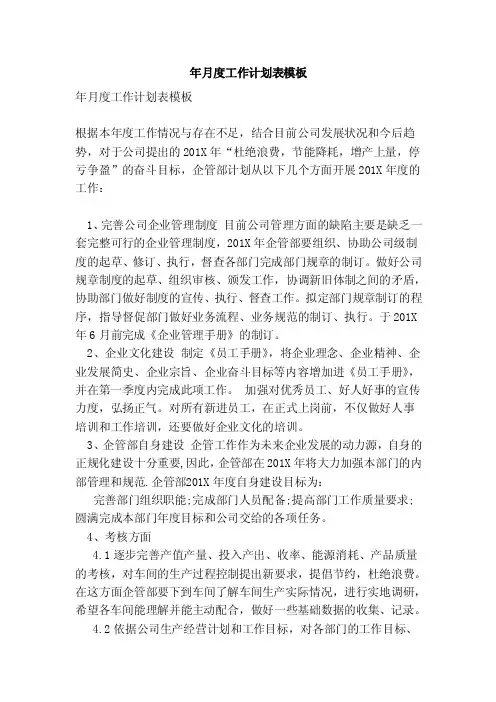 年月度工作计划表模板

年月度工作计划表模板

根据本年度工作情况与存在不足，结合目前公司发展状况和今后趋势，对于公司提出的201X年“杜绝浪费，节能降耗，增产上量，停亏争盈”的奋斗目标，企管部计划从以下几个方面开展201X年度的工作：

1、完善公司企业管理制度 目前公司管理方面的缺陷主要是缺乏一套完整可行的企业管理制度，201X年企管部要组织、协助公司级制度的起草、修订、执行，督查各部门完成部门规章的制订。做好公司规章制度的起草、组织审核、颁发工作，协调新旧体制之间的矛盾，协助部门做好制度的宣传、执行、督查工作。拟定部门规章制订的程序，指导督促部门做好业务流程、业务规范的制订、执行。于201X年6月前完成《企业管理手册》的制订。

2、企业文化建设 制定《员工手册》，将企业理念、企业精神、企业发展简史、企业宗旨、企业奋斗目标等内容增加进《员工手册》，并在第一季度内完成此项工作。 加强对优秀员工、好人好事的宣传力度，弘扬正气。对所有新进员工，在正式上岗前，不仅做好人事培训和工作培训，还要做好企业文化的培训。

3、企管部自身建设 企管工作作为未来企业发展的动力源，自身的正规化建设十分重要，因此，企管部在201X年将大力加强本部门的内部管理和规范.企管部201X年度自身建设目标为：

完善部门组织职能；完成部门人员配备；提高部门工作质量要求；圆满完成本部门年度目标和公司交给的各项任务。

4、考核方面

4.1逐步完善产值产量、投入产出、收率、能源消耗、产品质量的考核，对车间的生产过程控制提出新要求，提倡节约，杜绝浪费。在这方面企管部要下到车间了解车间生产实际情况，进行实地调研，希望各车间能理解并能主动配合，做好一些基础数据的收集、记录。

4.2依据公司生产经营计划和工作目标，对各部门的工作目标、